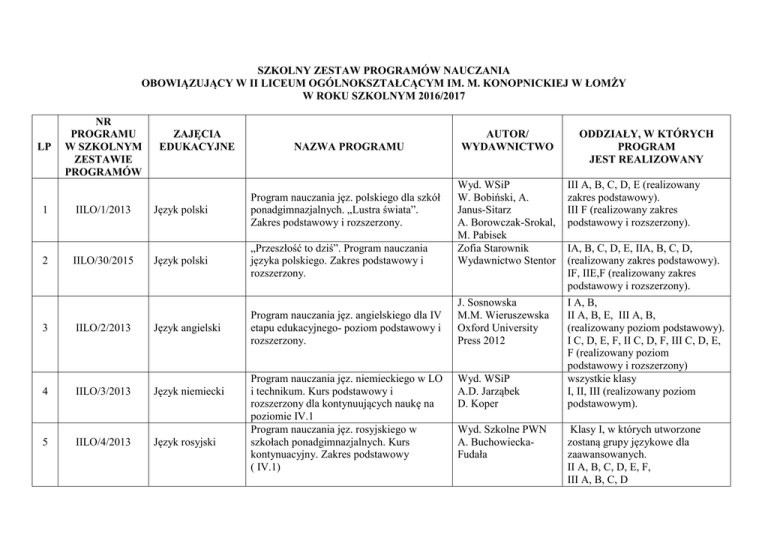 SZKOLNY ZESTAW PROGRAMÓW NAUCZANIA
OBOWIĄZUJĄCY W II LICEUM OGÓLNOKSZTAŁCĄCYM IM. M. KONOPNICKIEJ W ŁOMŻY
W ROKU SZKOLNYM 2016/2017

| LP | NR PROGRAMU W SZKOLNYM ZESTAWIE PROGRAMÓW | ZAJĘCIA EDUKACYJNE | NAZWA PROGRAMU | AUTOR/ WYDAWNICTWO | ODDZIAŁY, W KTÓRYCH PROGRAM JEST REALIZOWANY |
|---|---|---|---|---|---|
| 1 | IILO/1/2013 | Język polski | Program nauczania jęz. polskiego dla szkół ponadgimnazjalnych. „Lustra świata". Zakres podstawowy i rozszerzony. | Wyd. WSiP W. Bobiński, A. Janus-Sitarz A. Borowczak-Srokal, M. Pabisek | III A, B, C, D, E (realizowany zakres podstawowy). III F (realizowany zakres podstawowy i rozszerzony). |
| 2 | IILO/30/2015 | Język polski | „Przeszłość to dziś". Program nauczania języka polskiego. Zakres podstawowy i rozszerzony. | Zofia Starownik Wydawnictwo Stentor | IA, B, C, D, E, IIA, B, C, D, (realizowany zakres podstawowy). IF, IIE,F (realizowany zakres podstawowy i rozszerzony). |
| 3 | IILO/2/2013 | Język angielski | Program nauczania jęz. angielskiego dla IV etapu edukacyjnego- poziom podstawowy i rozszerzony. | J. Sosnowska M.M. Wieruszewska Oxford University Press 2012 | I A, B, II A, B, E, III A, B, (realizowany poziom podstawowy). I C, D, E, F, II C, D, F, III C, D, E, F (realizowany poziom podstawowy i rozszerzony) |
| 4 | IILO/3/2013 | Język niemiecki | Program nauczania jęz. niemieckiego w LO i technikum. Kurs podstawowy i rozszerzony dla kontynuujących naukę na poziomie IV.1 | Wyd. WSiP A.D. Jarząbek D. Koper | wszystkie klasy I, II, III (realizowany poziom podstawowym). |
| 5 | IILO/4/2013 | Język rosyjski | Program nauczania jęz. rosyjskiego w szkołach ponadgimnazjalnych. Kurs kontynuacyjny. Zakres podstawowy ( IV.1) | Wyd. Szkolne PWN A. Buchowiecka-Fudała | Klasy I, w których utworzone zostaną grupy językowe dla zaawansowanych. II A, B, C, D, E, F, III A, B, C, D |